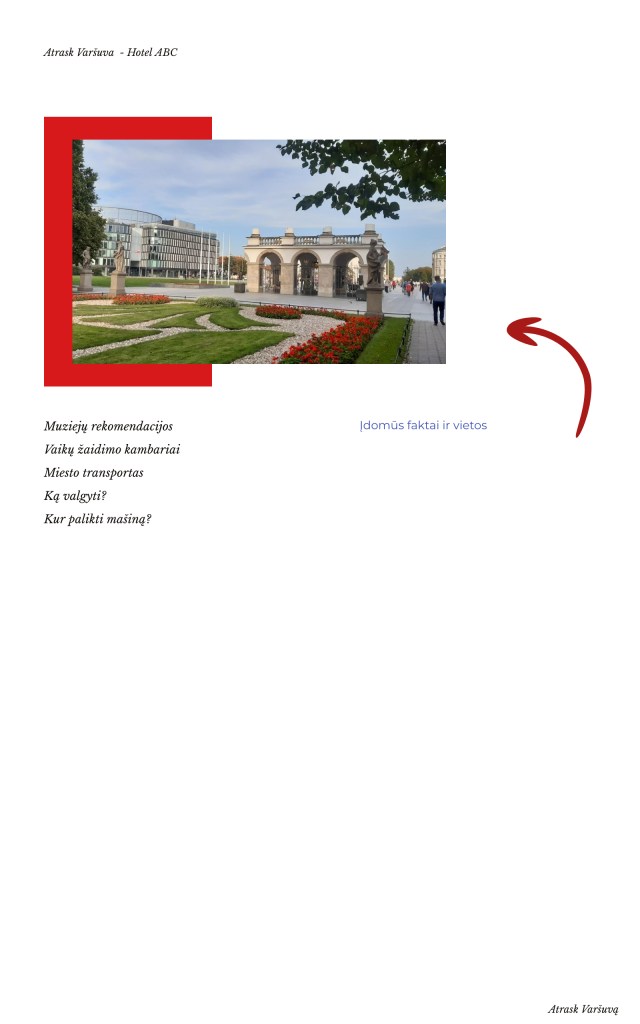 Atrask Varšuva  - Hotel ABC

Muziejų rekomendacijos
Vaikų žaidimo kambariai
Miesto transportas
Ką valgyti?
Kur palikti mašiną?

Įdomūs faktai ir vietos

Atrask Varšuvą